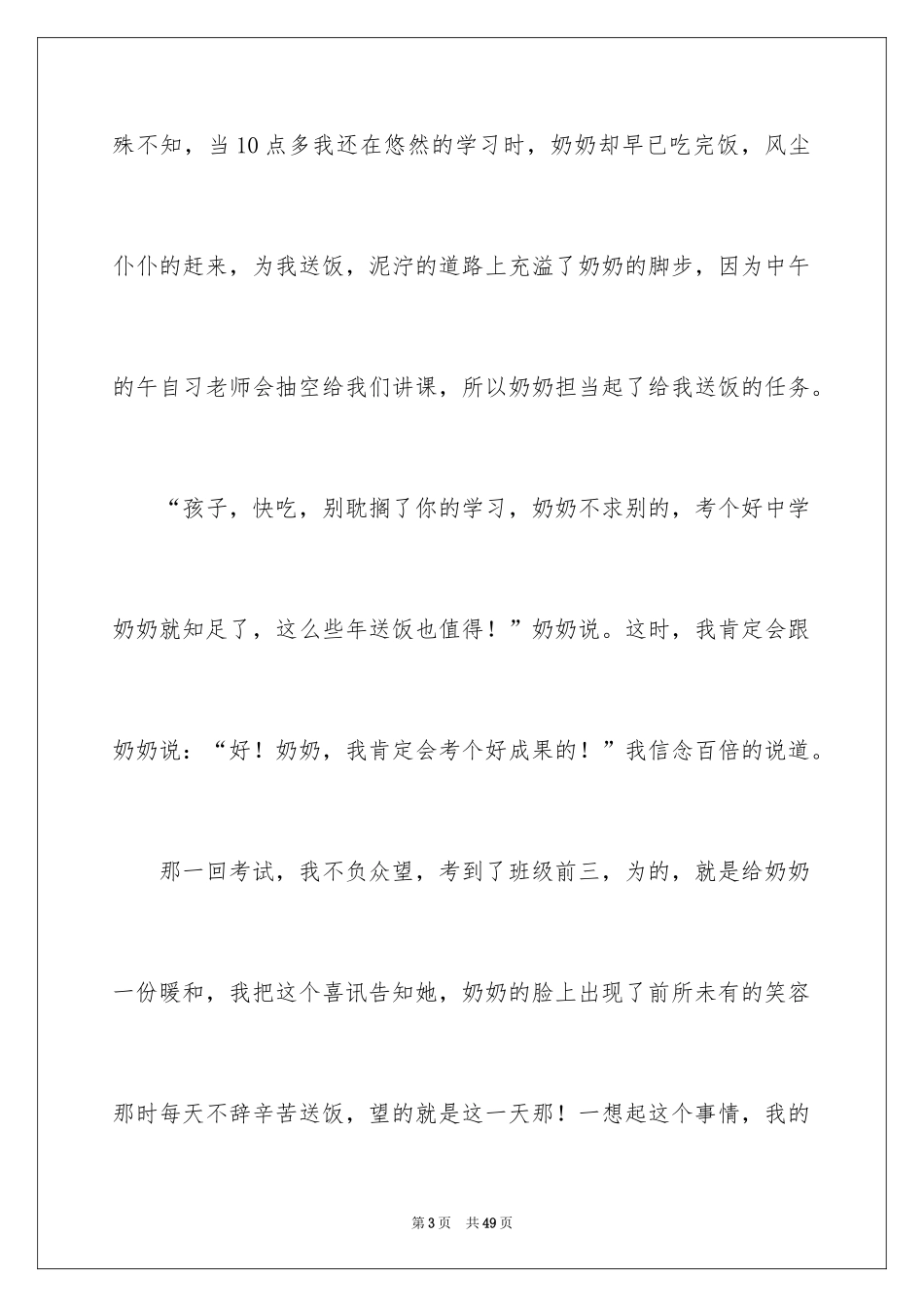 殊不知，当10点多我还在悠然的学习时，奶奶却早已吃完饭，风尘仆仆的赶来，为我送饭，泥泞的道路上充溢了奶奶的脚步，因为中午的午自习老师会抽空给我们讲课，所以奶奶担当起了给我送饭的任务。

“孩子，快吃，别耽搁了你的学习，奶奶不求别的，考个好中学奶奶就知足了，这么些年送饭也值得！”奶奶说。这时，我肯定会跟奶奶说：“好！奶奶，我肯定会考个好成果的！”我信念百倍的说道。

那一回考试，我不负众望，考到了班级前三，为的，就是给奶奶一份暖和，我把这个喜讯告知她，奶奶的脸上出现了前所未有的笑容那时每天不辞辛苦送饭，望的就是这一天那！一想起这个事情，我的

第3页　共49页